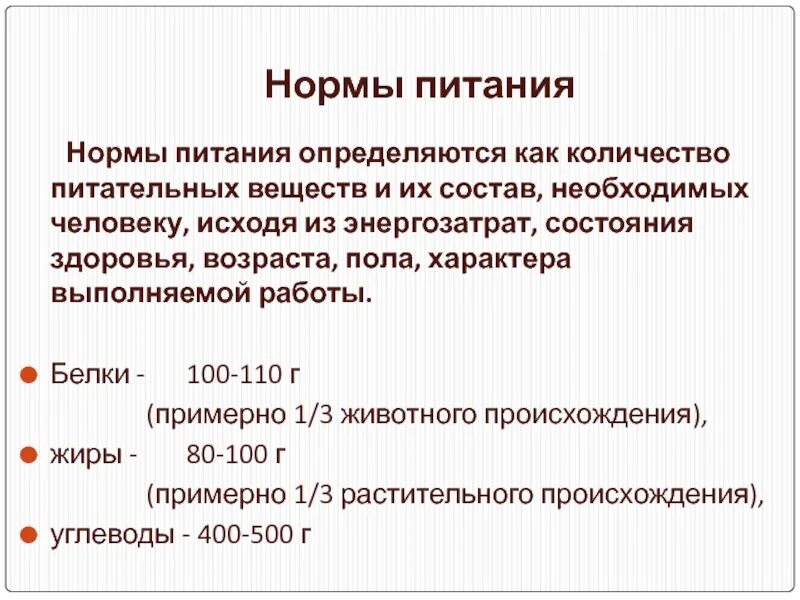 Нормы питания

Нормы питания определяются как количество питательных веществ и их состав, необходимых человеку, исходя из энергозатрат, состояния здоровья, возраста, пола, характера выполняемой работы.

Белки - 100-110 г
(примерно 1/3 животного происхождения),
жиры - 80-100 г
(примерно 1/3 растительного происхождения),
углеводы - 400-500 г